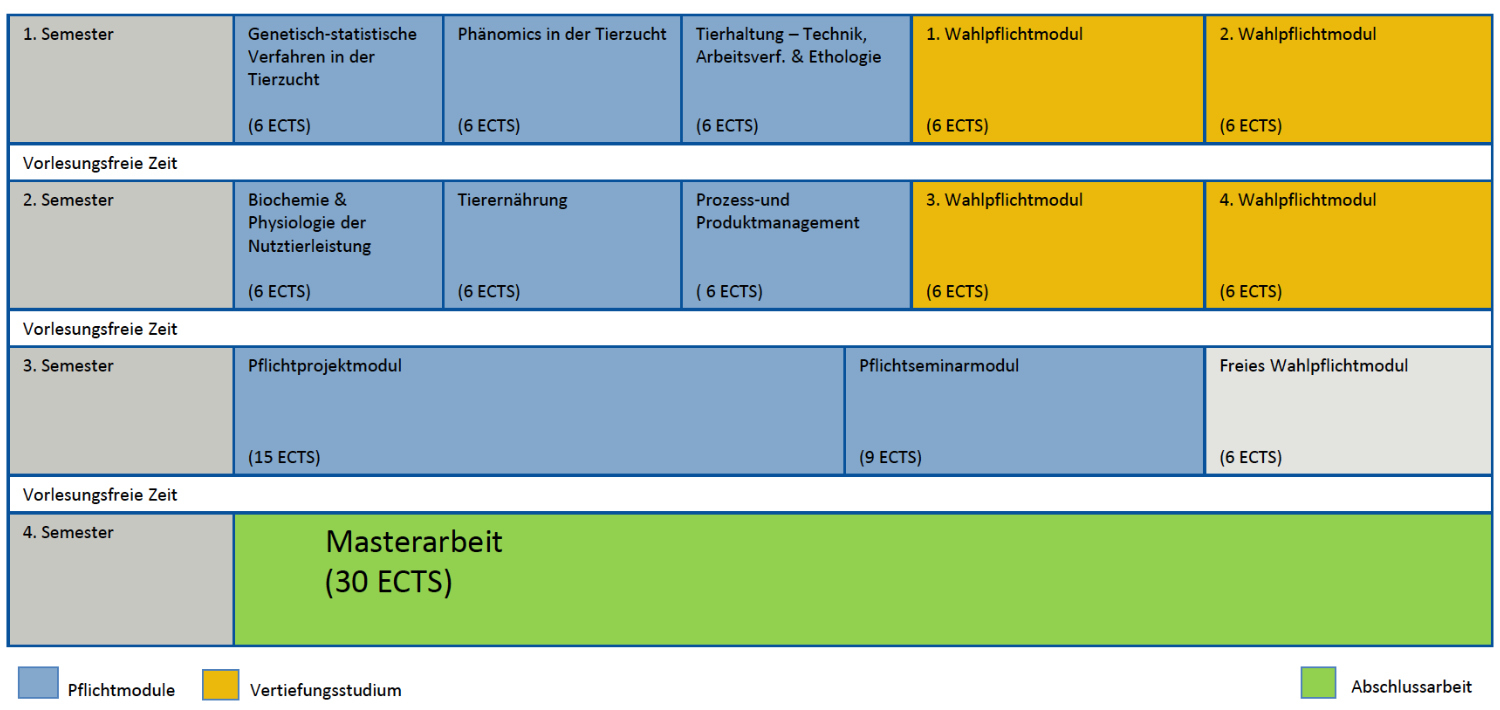 | 1. Semester | Genetisch-statistische Verfahren in der Tierzucht (6 ECTS) | Phänomics in der Tierzucht (6 ECTS) | Tierhaltung – Technik, Arbeitsverf. & Ethologie (6 ECTS) | 1. Wahlpflichtmodul (6 ECTS) | 2. Wahlpflichtmodul (6 ECTS) |
|---|---|---|---|---|---|
| Vorlesungsfreie Zeit | | | | | |
| 2. Semester | Biochemie & Physiologie der Nutztierleistung (6 ECTS) | Tierernährung (6 ECTS) | Prozess-und Produktmanagement ( 6 ECTS) | 3. Wahlpflichtmodul (6 ECTS) | 4. Wahlpflichtmodul (6 ECTS) |
| Vorlesungsfreie Zeit | | | | | |
| 3. Semester | Pflichtprojektmodul (15 ECTS) | | Pflichtseminarmodul (9 ECTS) | | Freies Wahlpflichtmodul (6 ECTS) |
| Vorlesungsfreie Zeit | | | | | |
| 4. Semester | Masterarbeit (30 ECTS) | | | | |

Pflichtmodule
Vertiefungsstudium
Abschlussarbeit